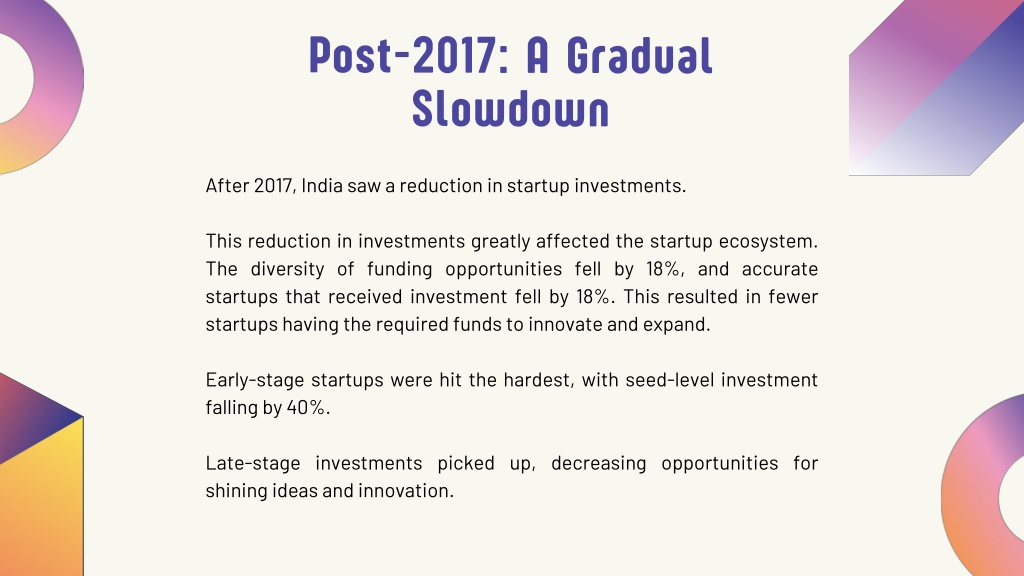 Post-2017: A Gradual Slowdown

After 2017, India saw a reduction in startup investments.

This reduction in investments greatly affected the startup ecosystem. The diversity of funding opportunities fell by 18%, and accurate startups that received investment fell by 18%. This resulted in fewer startups having the required funds to innovate and expand.

Early-stage startups were hit the hardest, with seed-level investment falling by 40%.

Late-stage investments picked up, decreasing opportunities for shining ideas and innovation.